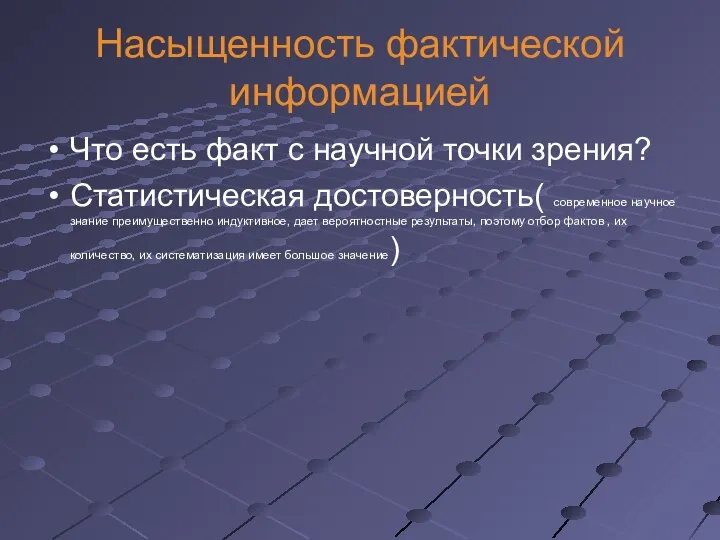 Насыщенность фактической информацией

• Что есть факт с научной точки зрения?
• Статистическая достоверность( современное научное знание преимущественно индуктивное, дает вероятностные результаты, поэтому отбор фактов , их количество, их систематизация имеет большое значение )